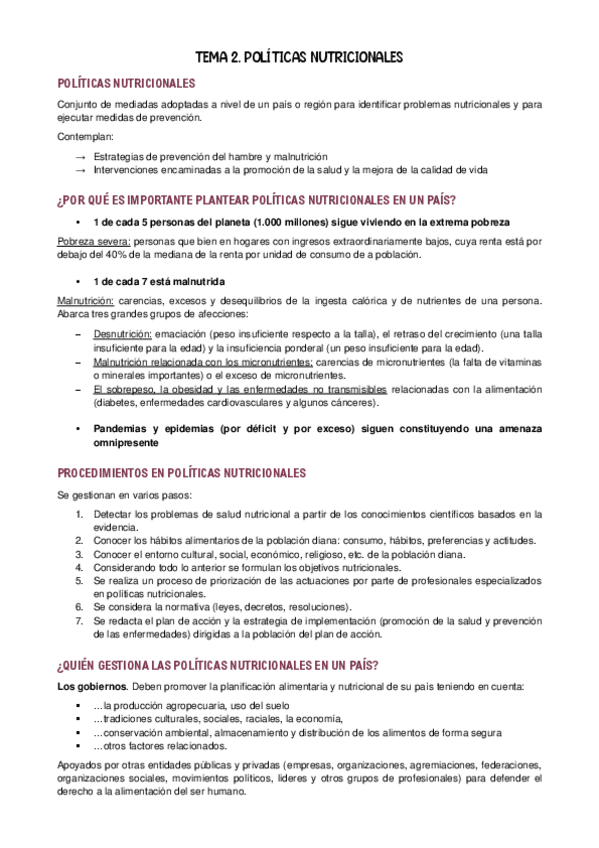 TEMA 2. POLÍTICAS NUTRICIONALES

POLÍTICAS NUTRICIONALES

Conjunto de mediadas adoptadas a nivel de un país o región para identificar problemas nutricionales y para ejecutar medidas de prevención.

Contemplan:

→ Estrategias de prevención del hambre y malnutrición
→ Intervenciones encaminadas a la promoción de la salud y la mejora de la calidad de vida

¿POR QUÉ ES IMPORTANTE PLANTEAR POLÍTICAS NUTRICIONALES EN UN PAÍS?

• 1 de cada 5 personas del planeta (1.000 millones) sigue viviendo en la extrema pobreza

Pobreza severa: personas que bien en hogares con ingresos extraordinariamente bajos, cuya renta está por debajo del 40% de la mediana de la renta por unidad de consumo de a población.

• 1 de cada 7 está malnutrida

Malnutrición: carencias, excesos y desequilibrios de la ingesta calórica y de nutrientes de una persona. Abarca tres grandes grupos de afecciones:

– Desnutrición: emaciación (peso insuficiente respecto a la talla), el retraso del crecimiento (una talla insuficiente para la edad) y la insuficiencia ponderal (un peso insuficiente para la edad).
– Malnutrición relacionada con los micronutrientes: carencias de micronutrientes (la falta de vitaminas o minerales importantes) o el exceso de micronutrientes.
– El sobrepeso, la obesidad y las enfermedades no transmisibles relacionadas con la alimentación (diabetes, enfermedades cardiovasculares y algunos cánceres).

• Pandemias y epidemias (por déficit y por exceso) siguen constituyendo una amenaza omnipresente

PROCEDIMIENTOS EN POLÍTICAS NUTRICIONALES

Se gestionan en varios pasos:

1. Detectar los problemas de salud nutricional a partir de los conocimientos científicos basados en la evidencia.
2. Conocer los hábitos alimentarios de la población diana: consumo, hábitos, preferencias y actitudes.
3. Conocer el entorno cultural, social, económico, religioso, etc. de la población diana.
4. Considerando todo lo anterior se formulan los objetivos nutricionales.
5. Se realiza un proceso de priorización de las actuaciones por parte de profesionales especializados en políticas nutricionales.
6. Se considera la normativa (leyes, decretos, resoluciones).
7. Se redacta el plan de acción y la estrategia de implementación (promoción de la salud y prevención de las enfermedades) dirigidas a la población del plan de acción.

¿QUIÉN GESTIONA LAS POLÍTICAS NUTRICIONALES EN UN PAÍS?

Los gobiernos. Deben promover la planificación alimentaria y nutricional de su país teniendo en cuenta:

▪ …la producción agropecuaria, uso del suelo
▪ …tradiciones culturales, sociales, raciales, la economía,
▪ …conservación ambiental, almacenamiento y distribución de los alimentos de forma segura
▪ …otros factores relacionados.

Apoyados por otras entidades públicas y privadas (empresas, organizaciones, agremiaciones, federaciones, organizaciones sociales, movimientos políticos, líderes y otros grupos de profesionales) para defender el derecho a la alimentación del ser humano.